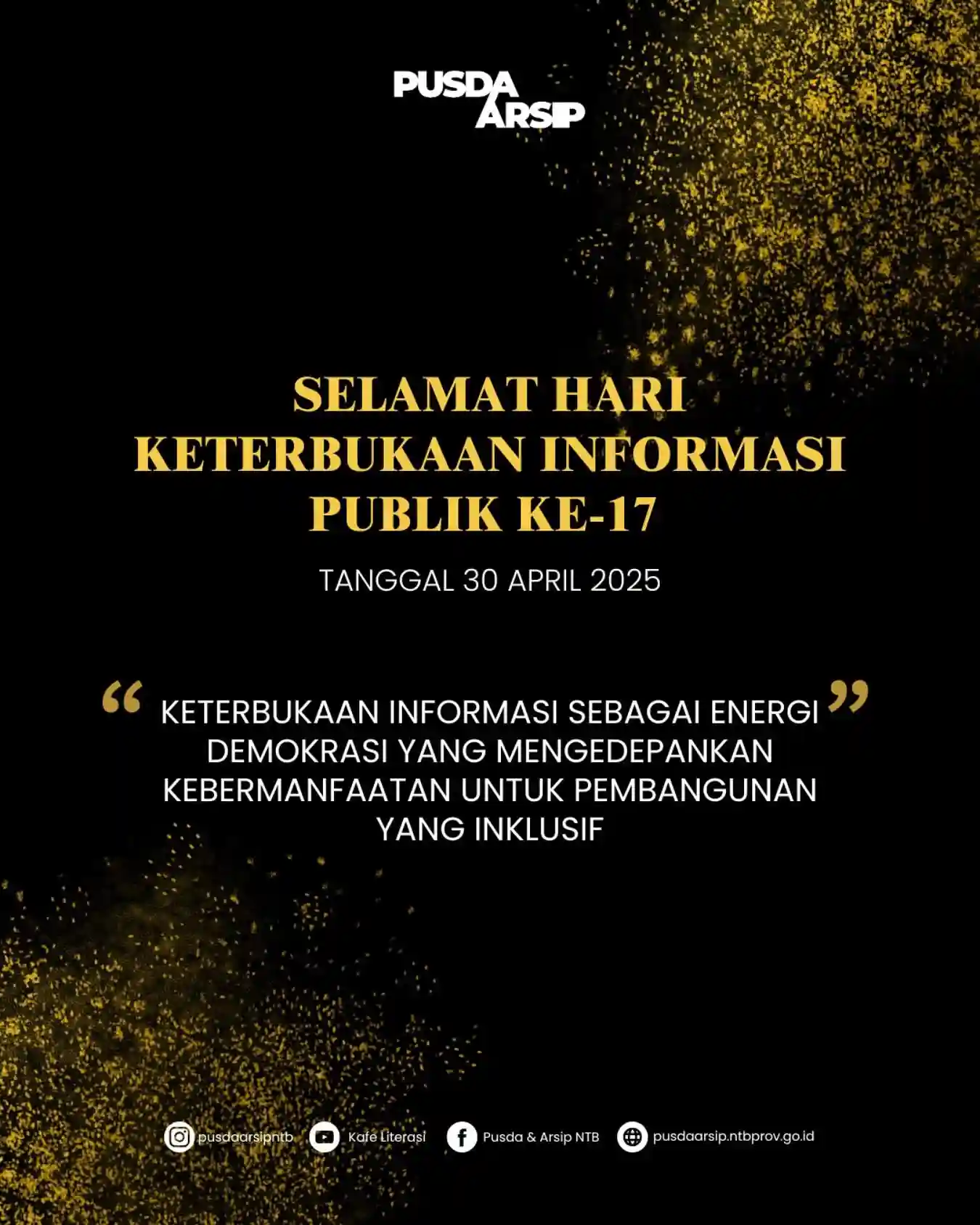 PUSDA ARSIP

SELAMAT HARI KETERBUKAAN INFORMASI PUBLIK KE-17

TANGGAL 30 APRIL 2025

“ KETERBUKAAN INFORMASI SEBAGAI ENERGI DEMOKRASI YANG MENGEDEPANKAN KEBERMANFAATAN UNTUK PEMBANGUNAN YANG INKLUSIF ”

pusdaarsipntb Kafe Literasi Pusda & Arsip NTB pusdaarsip.ntbprov.go.id